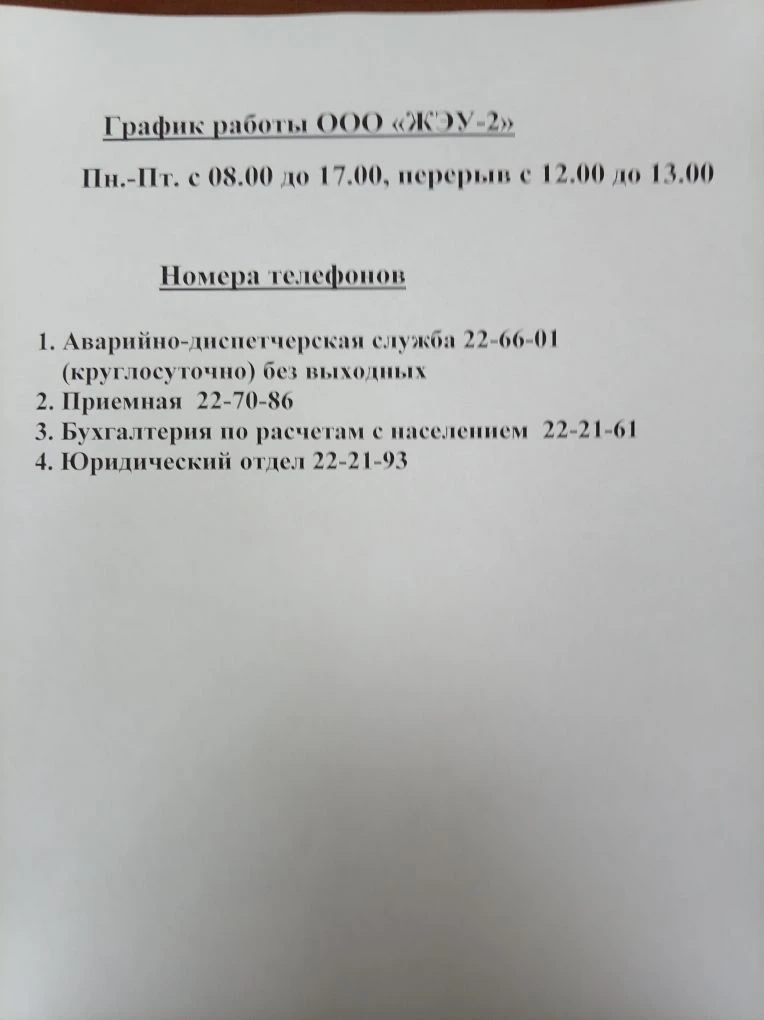 График работы ООО «ЖЭУ-2»

Пн.-Пт. с 08.00 до 17.00, перерыв с 12.00 до 13.00

Номера телефонов

1. Аварийно-диспетчерская служба 22-66-01 (круглосуточно) без выходных
2. Приемная 22-70-86
3. Бухгалтерия по расчетам с населением 22-21-61
4. Юридический отдел 22-21-93